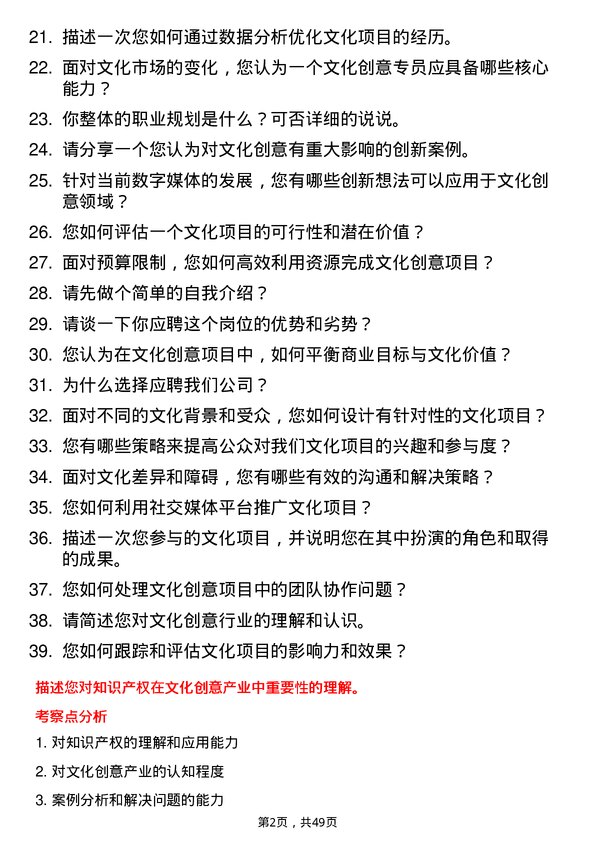 21. 描述一次您如何通过数据分析优化文化项目的经历。

22. 面对文化市场的变化，您认为一个文化创意专员应具备哪些核心能力？

23. 你整体的职业规划是什么？可否详细的说说。

24. 请分享一个您认为对文化创意有重大影响的创新案例。

25. 针对当前数字媒体的发展，您有哪些创新想法可以应用于文化创意领域？

26. 您如何评估一个文化项目的可行性和潜在价值？

27. 面对预算限制，您如何高效利用资源完成文化创意项目？

28. 请先做个简单的自我介绍？

29. 请谈一下你应聘这个岗位的优势和劣势？

30. 您认为在文化创意项目中，如何平衡商业目标与文化价值？

31. 为什么选择应聘我们公司？

32. 面对不同的文化背景和受众，您如何设计有针对性的文化项目？

33. 您有哪些策略来提高公众对我们文化项目的兴趣和参与度？

34. 面对文化差异和障碍，您有哪些有效的沟通和解决策略？

35. 您如何利用社交媒体平台推广文化项目？

36. 描述一次您参与的文化项目，并说明您在其中扮演的角色和取得的成果。

37. 您如何处理文化创意项目中的团队协作问题？

38. 请简述您对文化创意行业的理解和认识。

39. 您如何跟踪和评估文化项目的影响力和效果？

描述您对知识产权在文化创意产业中重要性的理解。

考察点分析

1. 对知识产权的理解和应用能力

2. 对文化创意产业的认知程度

3. 案例分析和解决问题的能力

第2页，共49页